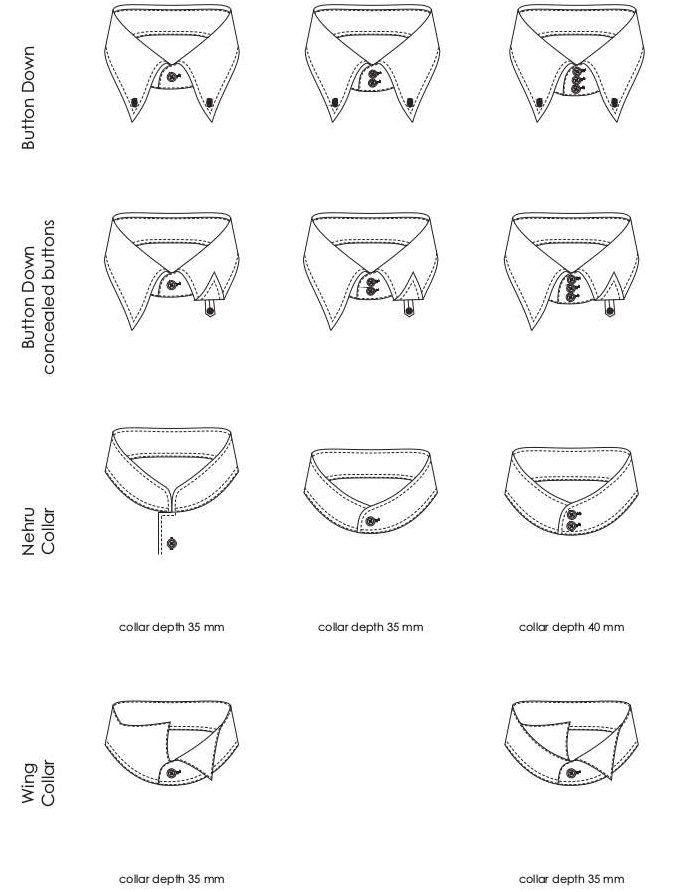 Button Down

Button Down concealed buttons

Nehru Collar

collar depth 35 mm

collar depth 35 mm

collar depth 40 mm

Wing Collar

collar depth 35 mm

collar depth 35 mm